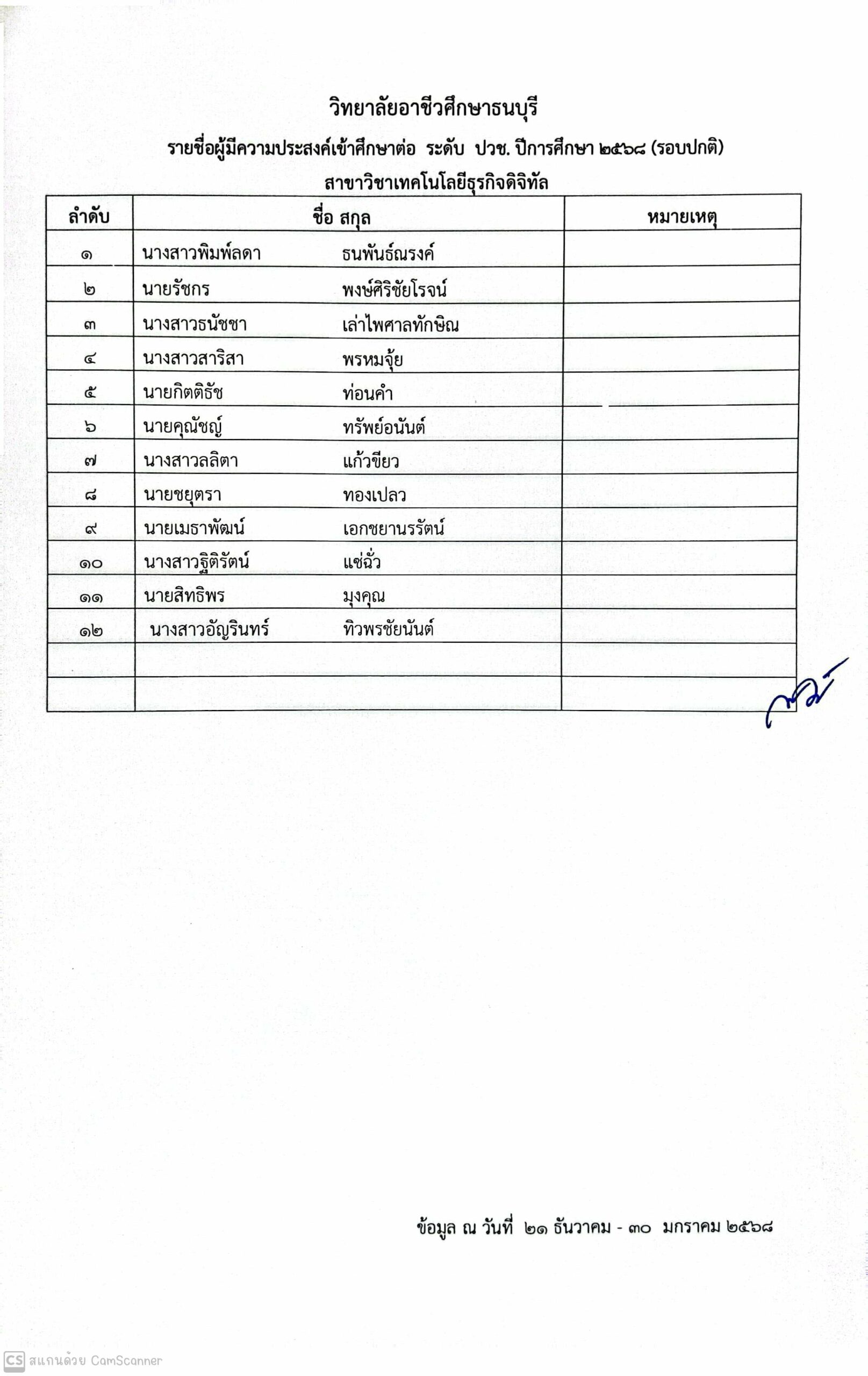 วิทยาลัยอาชีวศึกษาธนบุรี

รายชื่อผู้มีความประสงค์เข้าศึกษาต่อ ระดับ ปวช. ปีการศึกษา ๒๕๖๘ (รอบปกติ)

สาขาวิชาเทคโนโลยีธุรกิจดิจิทัล

| ลำดับ | ชื่อ สกุล | หมายเหตุ |
|---|---|---|
| ๑ | นางสาวพิมพ์ลดา ธนพันธ์ณรงค์ | |
| ๒ | นายรัชกร พงษ์ศิริชัยโรจน์ | |
| ๓ | นางสาวธนัชชา เล่าไพศาลทักษิณ | |
| ๔ | นางสาวสาริสา พรหมจุ้ย | |
| ๕ | นายกิตติธัช ท่อนคำ | |
| ๖ | นายคุณัชญ์ ทรัพย์อนันต์ | |
| ๗ | นางสาวลลิตา แก้วขียว | |
| ๘ | นายชยุตรา ทองเปลว | |
| ๙ | นายเมธาพัฒน์ เอกชยานรรัตน์ | |
| ๑๐ | นางสาวฐิติรัตน์ แซ่ฉั่ว | |
| ๑๑ | นายสิทธิพร มุงคุณ | |
| ๑๒ | นางสาวอัญรินทร์ ทิวพรชัยนันต์ | |
| | | |
| | | |

ข้อมูล ณ วันที่ ๒๑ ธันวาคม - ๓๐ มกราคม ๒๕๖๘

CS สแกนด้วย CamScanner